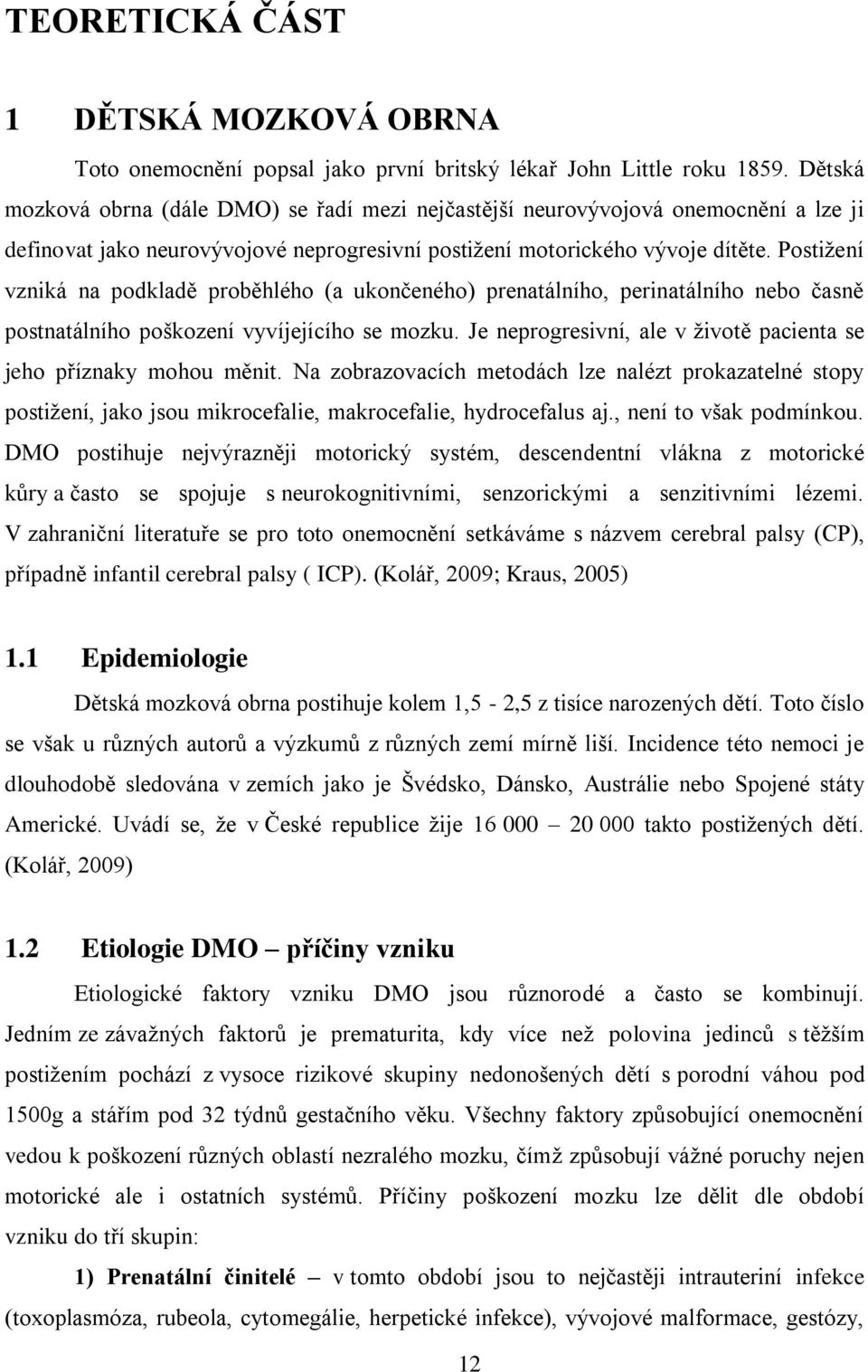 TEORETICKÁ ČÁST

1 DĚTSKÁ MOZKOVÁ OBRNA

Toto onemocnění popsal jako první britský lékař John Little roku 1859. Dětská mozková obrna (dále DMO) se řadí mezi nejčastější neurovývojová onemocnění a lze ji definovat jako neurovývojové neprogresivní postižení motorického vývoje dítěte. Postižení vzniká na podkladě proběhlého (a ukončeného) prenatálního, perinatálního nebo časně postnatálního poškození vyvíjejícího se mozku. Je neprogresivní, ale v životě pacienta se jeho příznaky mohou měnit. Na zobrazovacích metodách lze nalézt prokazatelné stopy postižení, jako jsou mikrocefalie, makrocefalie, hydrocefalus aj., není to však podmínkou. DMO postihuje nejvýrazněji motorický systém, descendentní vlákna z motorické kůry a často se spojuje s neurokognitivními, senzorickými a senzitivními lézemi. V zahraniční literatuře se pro toto onemocnění setkáváme s názvem cerebral palsy (CP), případně infantil cerebral palsy ( ICP). (Kolář, 2009; Kraus, 2005)

1.1 Epidemiologie

Dětská mozková obrna postihuje kolem 1,5 - 2,5 z tisíce narozených dětí. Toto číslo se však u různých autorů a výzkumů z různých zemí mírně liší. Incidence této nemoci je dlouhodobě sledována v zemích jako je Švédsko, Dánsko, Austrálie nebo Spojené státy Americké. Uvádí se, že v České republice žije 16 000 – 20 000 takto postižených dětí. (Kolář, 2009)

1.2 Etiologie DMO – příčiny vzniku

Etiologické faktory vzniku DMO jsou různorodé a často se kombinují. Jedním ze závažných faktorů je prematurita, kdy více než polovina jedinců s těžším postižením pochází z vysoce rizikové skupiny nedonošených dětí s porodní váhou pod 1500g a stářím pod 32 týdnů gestačního věku. Všechny faktory způsobující onemocnění vedou k poškození různých oblastí nezralého mozku, čímž způsobují vážné poruchy nejen motorické ale i ostatních systémů. Příčiny poškození mozku lze dělit dle období vzniku do tří skupin:

1) Prenatální činitelé – v tomto období jsou to nejčastěji intrauterinní infekce (toxoplasmóza, rubeola, cytomegálie, herpetické infekce), vývojové malformace, gestózy,

12